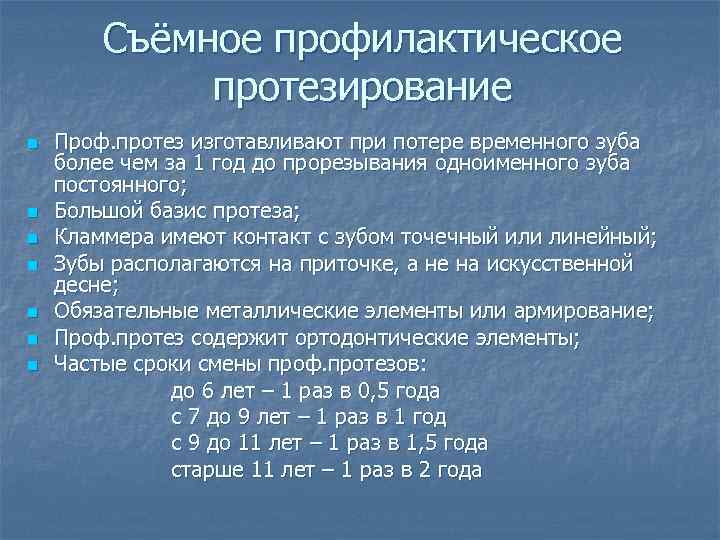 Съёмное профилактическое протезирование

• Проф.протез изготавливают при потере временного зуба более чем за 1 год до прорезывания одноименного зуба постоянного;
• Большой базис протеза;
• Кламмера имеют контакт с зубом точечный или линейный;
• Зубы располагаются на приточке, а не на искусственной десне;
• Обязательные металлические элементы или армирование;
• Проф.протез содержит ортодонтические элементы;
• Частые сроки смены проф.протезов:
до 6 лет – 1 раз в 0,5 года
с 7 до 9 лет – 1 раз в 1 год
с 9 до 11 лет – 1 раз в 1,5 года
старше 11 лет – 1 раз в 2 года